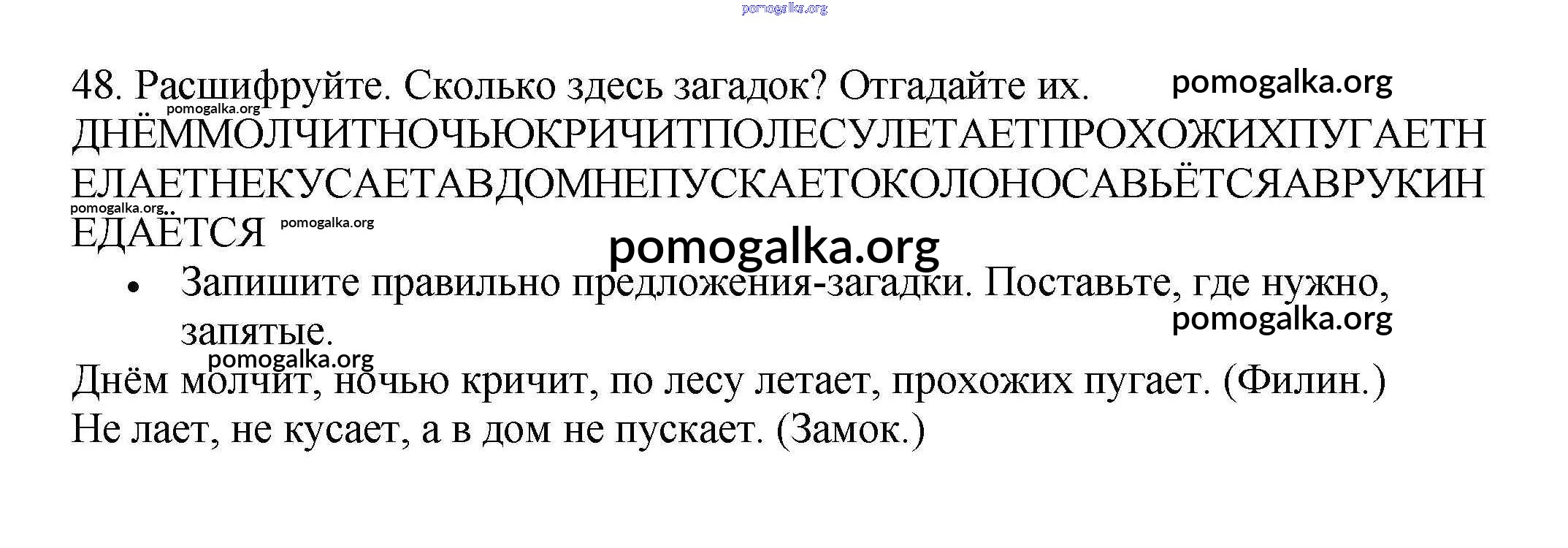 48. Расшифруйте. Сколько здесь загадок? Отгадайте их.

ДНЁММОЛЧИТНОЧЬЮКРИЧИТПОЛЕСУЛЕТАЕТПРОХОЖИХПУГАЕТНЕЛАЕТНЕКУСАЕТАВДОМНЕПУСКАЕТОКОЛОНОСАВЬЁТСЯАВРУКИНЕДАЁТСЯ

• Запишите правильно предложения-загадки. Поставьте, где нужно, запятые.

Днём молчит, ночью кричит, по лесу летает, прохожих пугает. (Филин.)
Не лает, не кусает, а в дом не пускает. (Замок.)

pomogalka.org